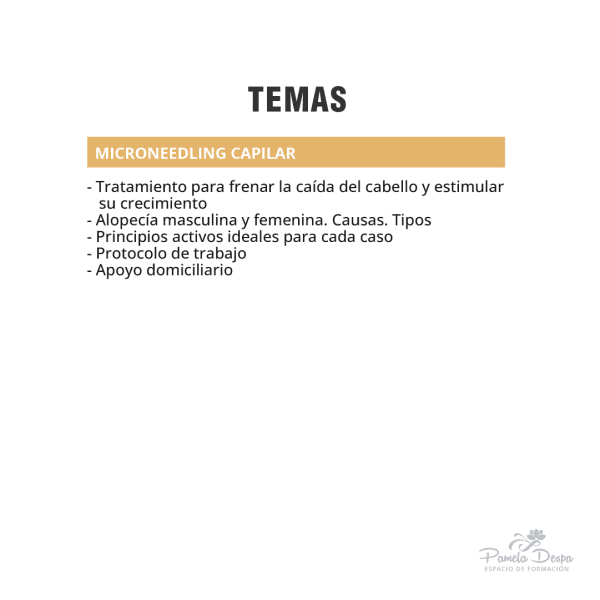 TEMAS

MICRONEEDLING CAPILAR

- Tratamiento para frenar la caída del cabello y estimular su crecimiento
- Alopecía masculina y femenina. Causas. Tipos
- Principios activos ideales para cada caso
- Protocolo de trabajo
- Apoyo domiciliario

Pamela Despa
ESPACIO DE FORMACIÓN